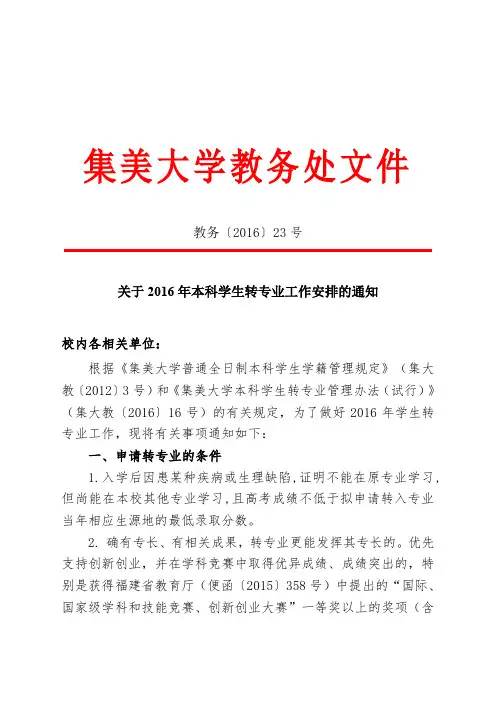 集美大学教务处文件

教务〔2016〕23号

关于2016年本科学生转专业工作安排的通知

校内各相关单位：

根据《集美大学普通全日制本科学生学籍管理规定》（集大教〔2012〕3号）和《集美大学本科学生转专业管理办法（试行）》（集大教〔2016〕16号）的有关规定，为了做好2016年学生转专业工作，现将有关事项通知如下：

一、申请转专业的条件

1.入学后因患某种疾病或生理缺陷，证明不能在原专业学习，但尚能在本校其他专业学习，且高考成绩不低于拟申请转入专业当年相应生源地的最低录取分数。

2. 确有专长、有相关成果，转专业更能发挥其专长的。优先支持创新创业，并在学科竞赛中取得优异成绩、成绩突出的，特别是获得福建省教育厅（便函〔2015〕358号）中提出的“国际、国家级学科和技能竞赛、创新创业大赛”一等奖以上的奖项（含